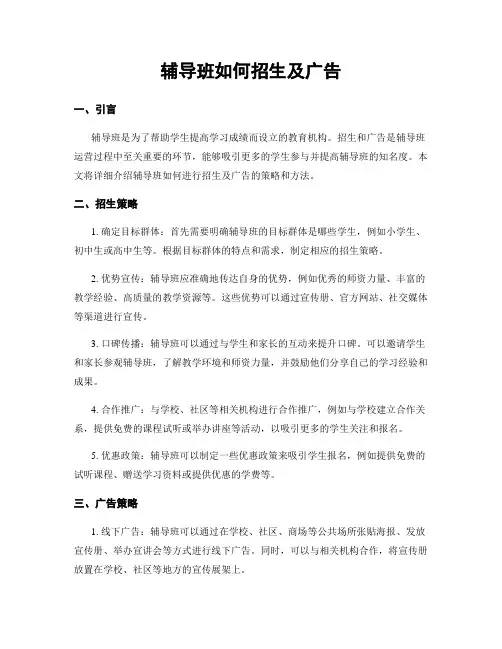 辅导班如何招生及广告

一、引言

辅导班是为了帮助学生提高学习成绩而设立的教育机构。招生和广告是辅导班运营过程中至关重要的环节，能够吸引更多的学生参与并提高辅导班的知名度。本文将详细介绍辅导班如何进行招生及广告的策略和方法。

二、招生策略

1. 确定目标群体：首先需要明确辅导班的目标群体是哪些学生，例如小学生、初中生或高中生等。根据目标群体的特点和需求，制定相应的招生策略。

2. 优势宣传：辅导班应准确地传达自身的优势，例如优秀的师资力量、丰富的教学经验、高质量的教学资源等。这些优势可以通过宣传册、官方网站、社交媒体等渠道进行宣传。

3. 口碑传播：辅导班可以通过与学生和家长的互动来提升口碑。可以邀请学生和家长参观辅导班，了解教学环境和师资力量，并鼓励他们分享自己的学习经验和成果。

4. 合作推广：与学校、社区等相关机构进行合作推广，例如与学校建立合作关系，提供免费的课程试听或举办讲座等活动，以吸引更多的学生关注和报名。

5. 优惠政策：辅导班可以制定一些优惠政策来吸引学生报名，例如提供免费的试听课程、赠送学习资料或提供优惠的学费等。

三、广告策略

1. 线下广告：辅导班可以通过在学校、社区、商场等公共场所张贴海报、发放宣传册、举办宣讲会等方式进行线下广告。同时，可以与相关机构合作，将宣传册放置在学校、社区等地方的宣传展架上。